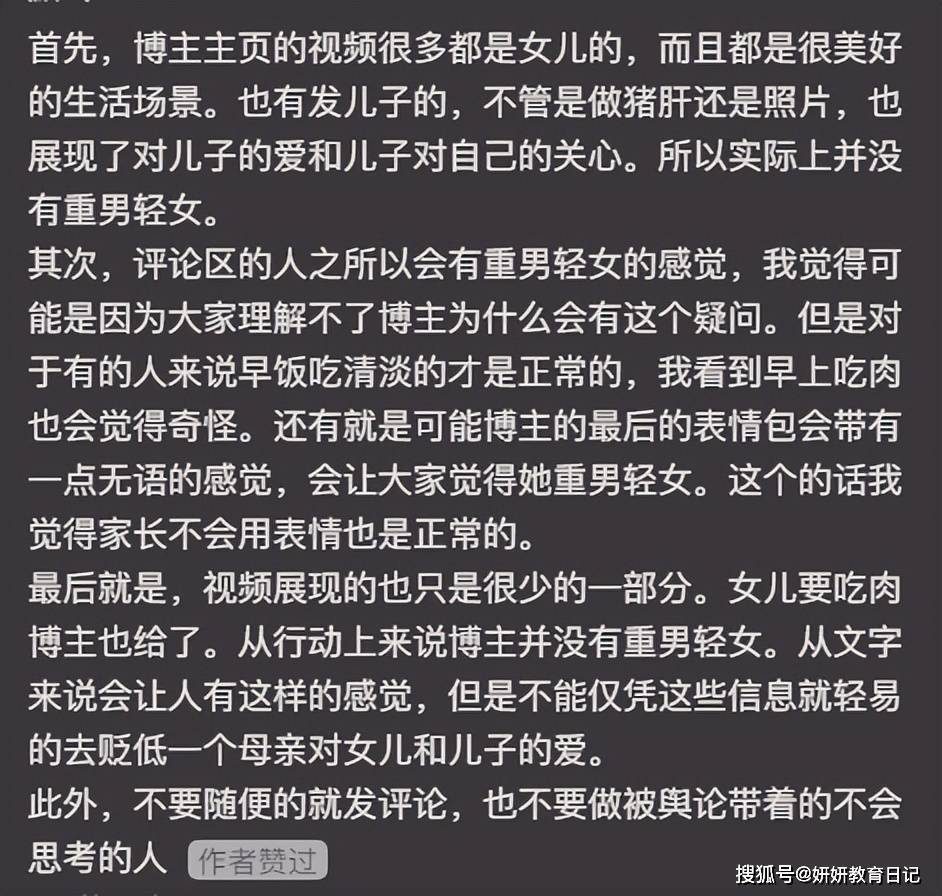 首先，博主主页的视频很多都是女儿的，而且都是很美好的生活场景。也有发儿子的，不管是做猪肝还是照片，也展现了对儿子的爱和儿子对自己的关心。所以实际上并没有重男轻女。
其次，评论区的人之所以会有重男轻女的感觉，我觉得可能是因为大家理解不了博主为什么会有这个疑问。但是对于有的人来说早饭吃清淡的才是正常的，我看到早上吃肉也会觉得奇怪。还有就是可能博主的最后的表情包会带有一点无语的感觉，会让大家觉得她重男轻女。这个的话我觉得家长不会用表情也是正常的。
最后就是，视频展现的也只是很少的一部分。女儿要吃肉博主也给了。从行动上来说博主并没有重男轻女。从文字来说会让人有这样的感觉，但是不能仅凭这些信息就轻易的去贬低一个母亲对女儿和儿子的爱。
此外，不要随便的就发评论，也不要做被舆论带着的不会思考的人 作者赞过
搜狐号@妍妍教育日记